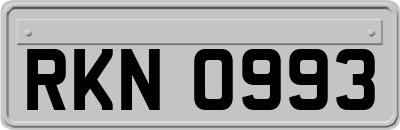 RKN 0993